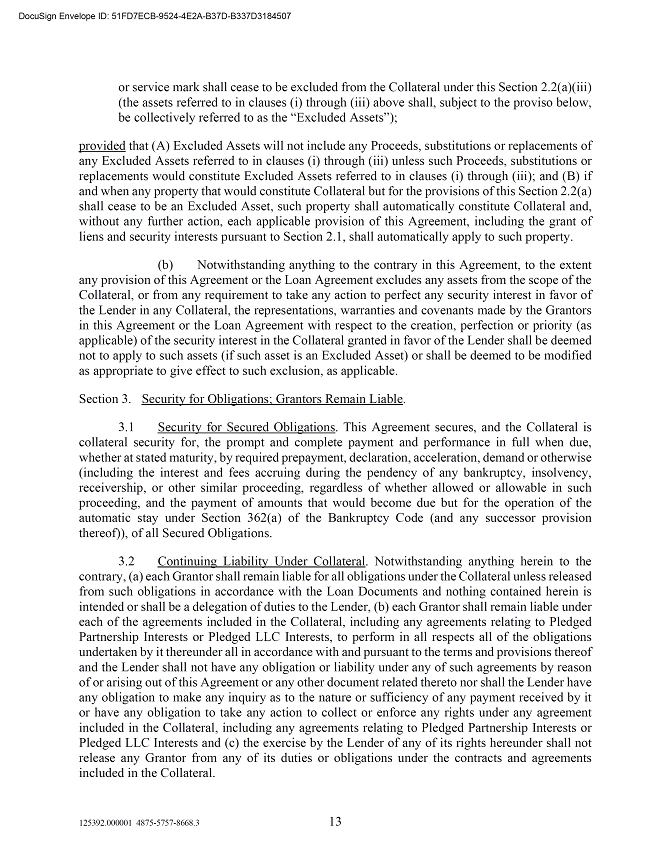 DocuSign Envelope ID: 51FD7ECB-9524-4E2A-B37D-B337D3184507

or service mark shall cease to be excluded from the Collateral under this Section 2.2(a)(iii) (the assets referred to in clauses (i) through (iii) above shall, subject to the proviso below, be collectively referred to as the "Excluded Assets");

provided that (A) Excluded Assets will not include any Proceeds, substitutions or replacements of any Excluded Assets referred to in clauses (i) through (iii) unless such Proceeds, substitutions or replacements would constitute Excluded Assets referred to in clauses (i) through (iii); and (B) if and when any property that would constitute Collateral but for the provisions of this Section 2.2(a) shall cease to be an Excluded Asset, such property shall automatically constitute Collateral and, without any further action, each applicable provision of this Agreement, including the grant of liens and security interests pursuant to Section 2.1, shall automatically apply to such property.

(b) Notwithstanding anything to the contrary in this Agreement, to the extent any provision of this Agreement or the Loan Agreement excludes any assets from the scope of the Collateral, or from any requirement to take any action to perfect any security interest in favor of the Lender in any Collateral, the representations, warranties and covenants made by the Grantors in this Agreement or the Loan Agreement with respect to the creation, perfection or priority (as applicable) of the security interest in the Collateral granted in favor of the Lender shall be deemed not to apply to such assets (if such asset is an Excluded Asset) or shall be deemed to be modified as appropriate to give effect to such exclusion, as applicable.

Section 3. Security for Obligations; Grantors Remain Liable.

3.1 Security for Secured Obligations. This Agreement secures, and the Collateral is collateral security for, the prompt and complete payment and performance in full when due, whether at stated maturity, by required prepayment, declaration, acceleration, demand or otherwise (including the interest and fees accruing during the pendency of any bankruptcy, insolvency, receivership, or other similar proceeding, regardless of whether allowed or allowable in such proceeding, and the payment of amounts that would become due but for the operation of the automatic stay under Section 362(a) of the Bankruptcy Code (and any successor provision thereof)), of all Secured Obligations.

3.2 Continuing Liability Under Collateral. Notwithstanding anything herein to the contrary, (a) each Grantor shall remain liable for all obligations under the Collateral unless released from such obligations in accordance with the Loan Documents and nothing contained herein is intended or shall be a delegation of duties to the Lender, (b) each Grantor shall remain liable under each of the agreements included in the Collateral, including any agreements relating to Pledged Partnership Interests or Pledged LLC Interests, to perform in all respects all of the obligations undertaken by it thereunder all in accordance with and pursuant to the terms and provisions thereof and the Lender shall not have any obligation or liability under any of such agreements by reason of or arising out of this Agreement or any other document related thereto nor shall the Lender have any obligation to make any inquiry as to the nature or sufficiency of any payment received by it or have any obligation to take any action to collect or enforce any rights under any agreement included in the Collateral, including any agreements relating to Pledged Partnership Interests or Pledged LLC Interests and (c) the exercise by the Lender of any of its rights hereunder shall not release any Grantor from any of its duties or obligations under the contracts and agreements included in the Collateral.

125392.000001 4875-5757-8668.3

13